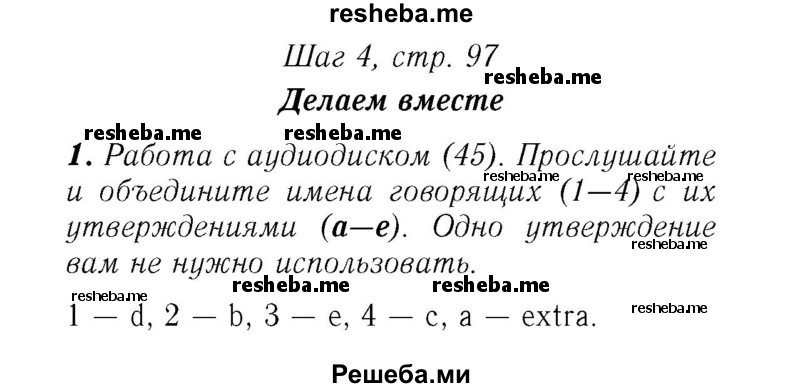 resheba.me

Шаг 4, стр. 97

resheba.me

Делаем вместе

resheba.me resheba.me

1. Работа с аудиодиском (45). Прослушайте и объедините имена говорящих (1—4) с их утверждениями (a—e). Одно утверждение вам не нужно использовать.

resheba.me resheba.me resheba.me

resheba.me resheba.me resheba.me

1 — d, 2 — b, 3 — e, 4 — c, a — extra.

resheba.me

Решеба.ми